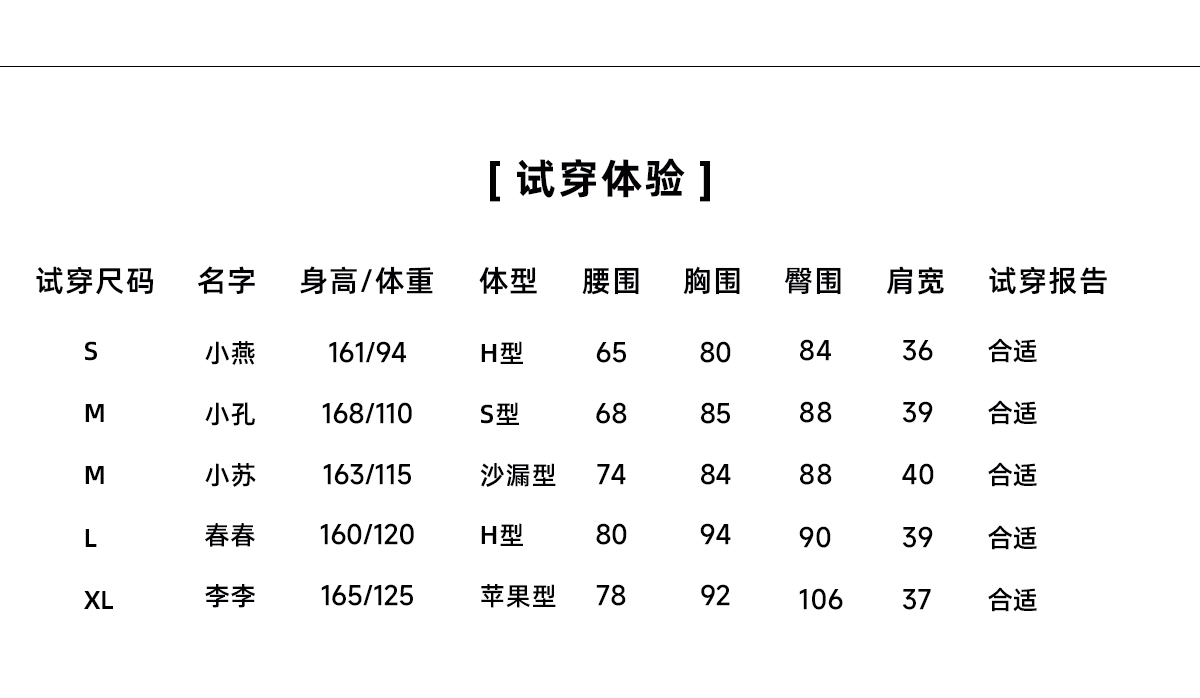 [ 试穿体验 ]

| 试穿尺码 | 名字 | 身高/体重 | 体型 | 腰围 | 胸围 | 臀围 | 肩宽 | 试穿报告 |
|---|---|---|---|---|---|---|---|---|
| S | 小燕 | 161/94 | H型 | 65 | 80 | 84 | 36 | 合适 |
| M | 小孔 | 168/110 | S型 | 68 | 85 | 88 | 39 | 合适 |
| M | 小苏 | 163/115 | 沙漏型 | 74 | 84 | 88 | 40 | 合适 |
| L | 春春 | 160/120 | H型 | 80 | 94 | 90 | 39 | 合适 |
| XL | 李李 | 165/125 | 苹果型 | 78 | 92 | 106 | 37 | 合适 |